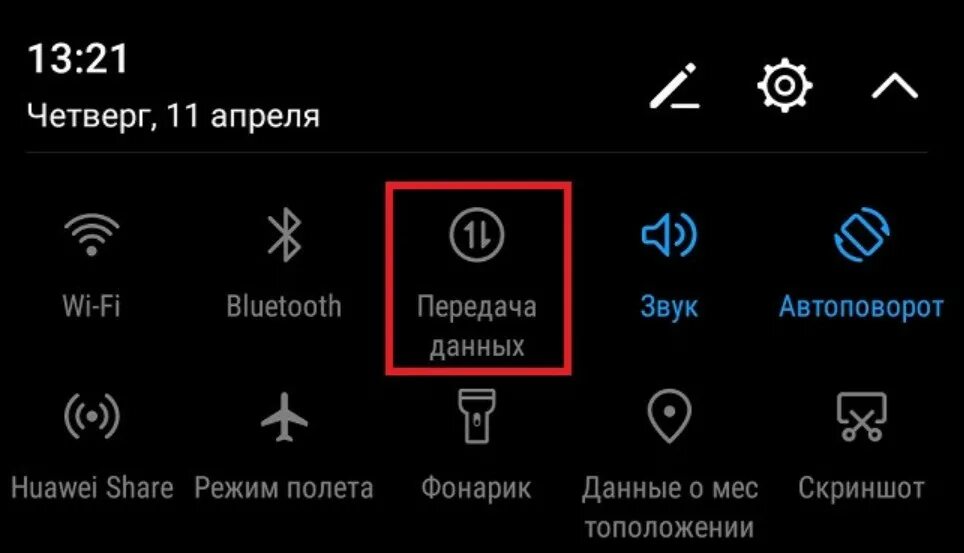 13:21
Четверг, 11 апреля

Wi-Fi
Bluetooth
Передача данных
Звук
Автоповорот

Huawei Share
Режим полета
Фонарик
Данные о мес тоположении
Скриншот